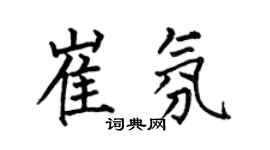 崔氛

词典网